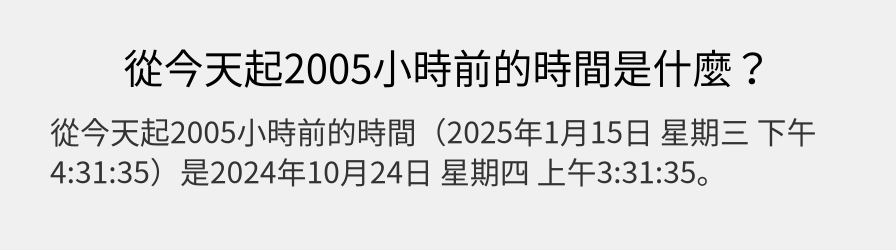 從今天起2005小時前的時間是什麼？

從今天起2005小時前的時間（2025年1月15日 星期三 下午4:31:35）是2024年10月24日 星期四 上午3:31:35。